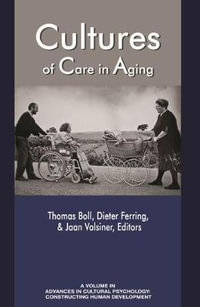 Cultures
of Care in Aging

Thomas Boll, Dieter Ferring, & Jaan Valsiner, Editors

A VOLUME IN
ADVANCES IN CULTURAL PSYCHOLOGY:
CONSTRUCTING HUMAN DEVELOPMENT